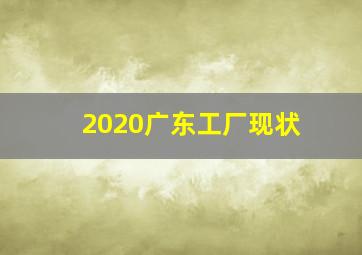 2020广东工厂现状